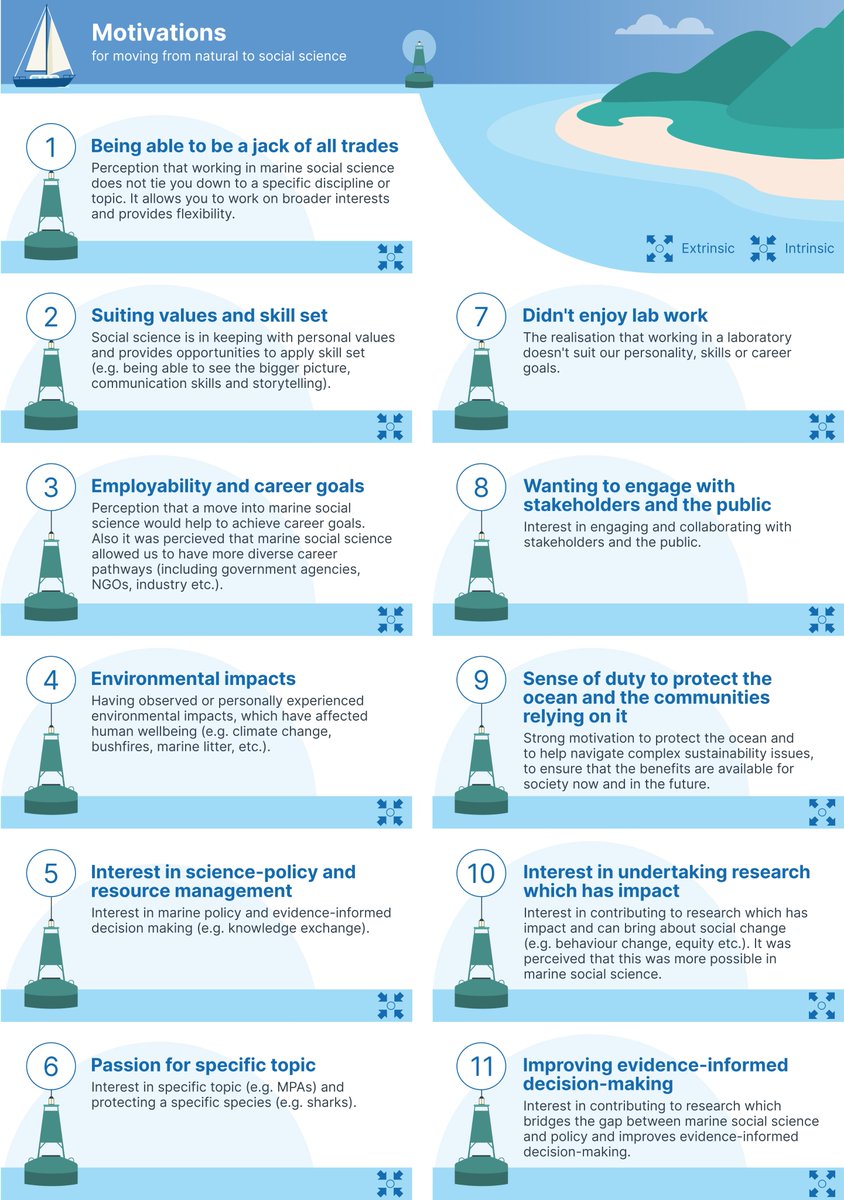 Motivations
for moving from natural to social science

Extrinsic Intrinsic

1
Being able to be a jack of all trades
Perception that working in marine social science does not tie you down to a specific discipline or topic. It allows you to work on broader interests and provides flexibility.

2
Suiting values and skill set
Social science is in keeping with personal values and provides opportunities to apply skill set (e.g. being able to see the bigger picture, communication skills and storytelling).

3
Employability and career goals
Perception that a move into marine social science would help to achieve career goals. Also it was percieved that marine social science allowed us to have more diverse career pathways (including government agencies, NGOs, industry etc.).

4
Environmental impacts
Having observed or personally experienced environmental impacts, which have affected human wellbeing (e.g. climate change, bushfires, marine litter, etc.).

5
Interest in science-policy and resource management
Interest in marine policy and evidence-informed decision making (e.g. knowledge exchange).

6
Passion for specific topic
Interest in specific topic (e.g. MPAs) and protecting a specific species (e.g. sharks).

7
Didn't enjoy lab work
The realisation that working in a laboratory doesn't suit our personality, skills or career goals.

8
Wanting to engage with stakeholders and the public
Interest in engaging and collaborating with stakeholders and the public.

9
Sense of duty to protect the ocean and the communities relying on it
Strong motivation to protect the ocean and to help navigate complex sustainability issues, to ensure that the benefits are available for society now and in the future.

10
Interest in undertaking research which has impact
Interest in contributing to research which has impact and can bring about social change (e.g. behaviour change, equity etc.). It was perceived that this was more possible in marine social science.

11
Improving evidence-informed decision-making
Interest in contributing to research which bridges the gap between marine social science and policy and improves evidence-informed decision-making.